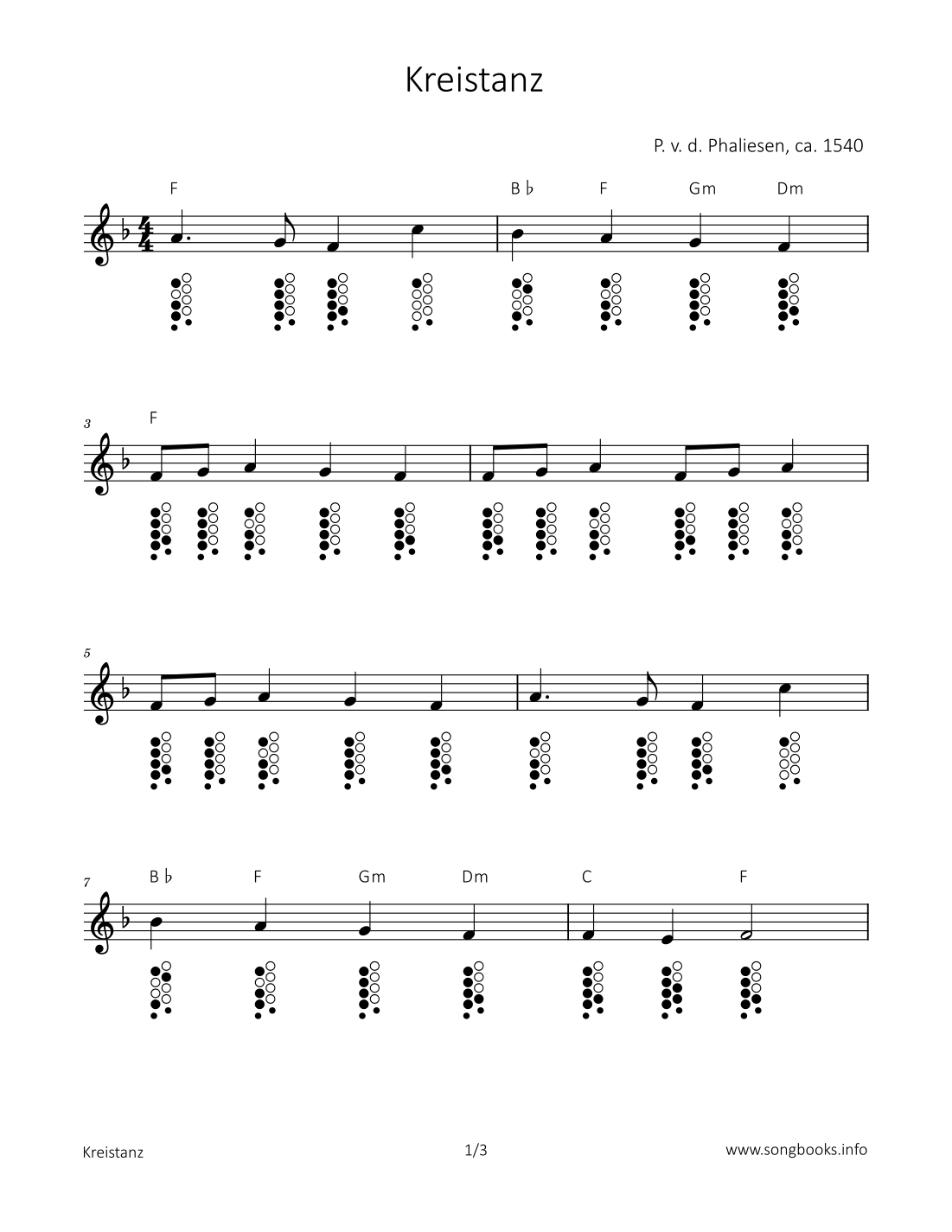 Kreistanz

P. v. d. Phaliesen, ca. 1540

F B♭ F Gm Dm

3 F

5

7 B♭ F Gm Dm C F

Kreistanz 1/3 www.songbooks.info